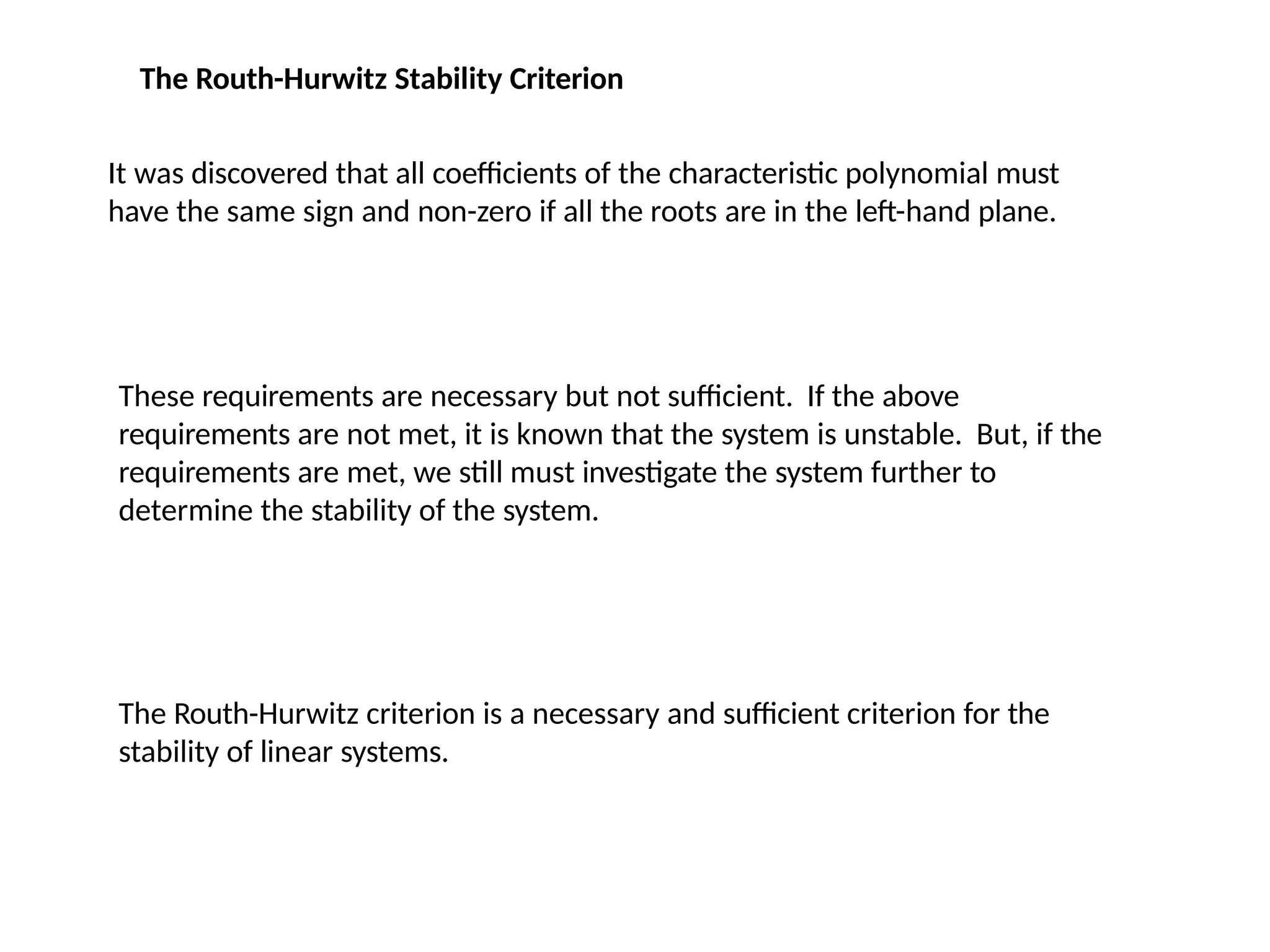 The Routh-Hurwitz Stability Criterion

It was discovered that all coefficients of the characteristic polynomial must have the same sign and non-zero if all the roots are in the left-hand plane.

These requirements are necessary but not sufficient. If the above requirements are not met, it is known that the system is unstable. But, if the requirements are met, we still must investigate the system further to determine the stability of the system.

The Routh-Hurwitz criterion is a necessary and sufficient criterion for the stability of linear systems.